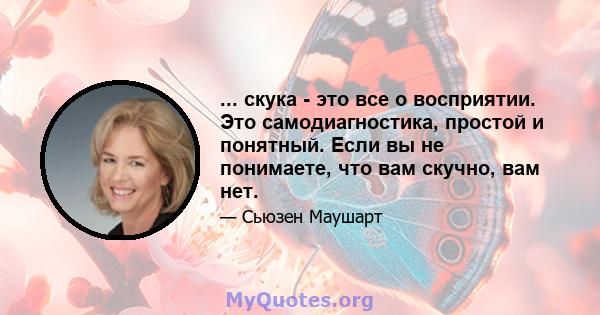 ... скука - это все о восприятии. Это самодиагностика, простой и понятный. Если вы не понимаете, что вам скучно, вам нет.

— Сьюзен Маушарт

MyQuotes.org